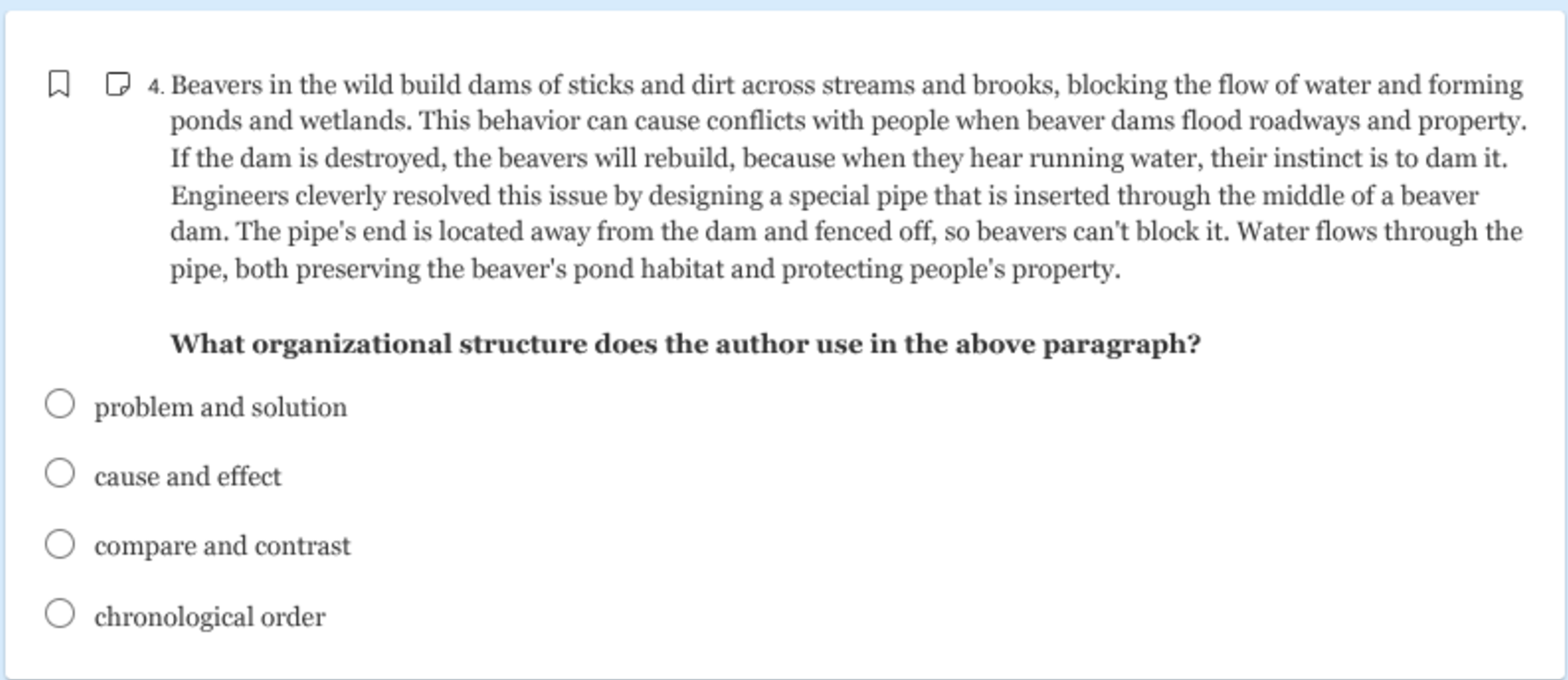 4. Beavers in the wild build dams of sticks and dirt across streams and brooks, blocking the flow of water and forming ponds and wetlands. This behavior can cause conflicts with people when beaver dams flood roadways and property. If the dam is destroyed, the beavers will rebuild, because when they hear running water, their instinct is to dam it. Engineers cleverly resolved this issue by designing a special pipe that is inserted through the middle of a beaver dam. The pipe's end is located away from the dam and fenced off, so beavers can't block it. Water flows through the pipe, both preserving the beaver's pond habitat and protecting people's property.

What organizational structure does the author use in the above paragraph?

problem and solution

cause and effect

compare and contrast

chronological order